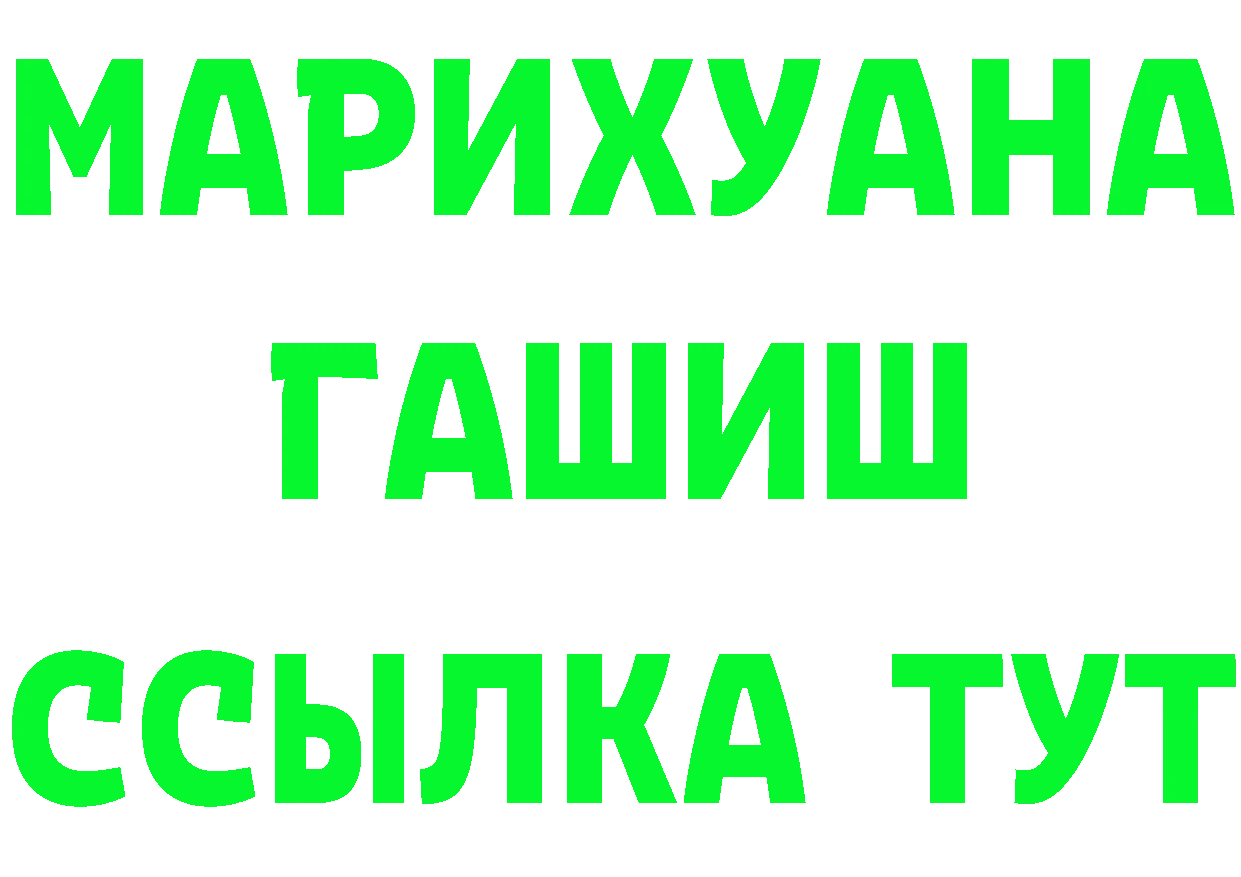 МАРИХУАНА
ГАШИШ
ССЫЛКА ТУТ